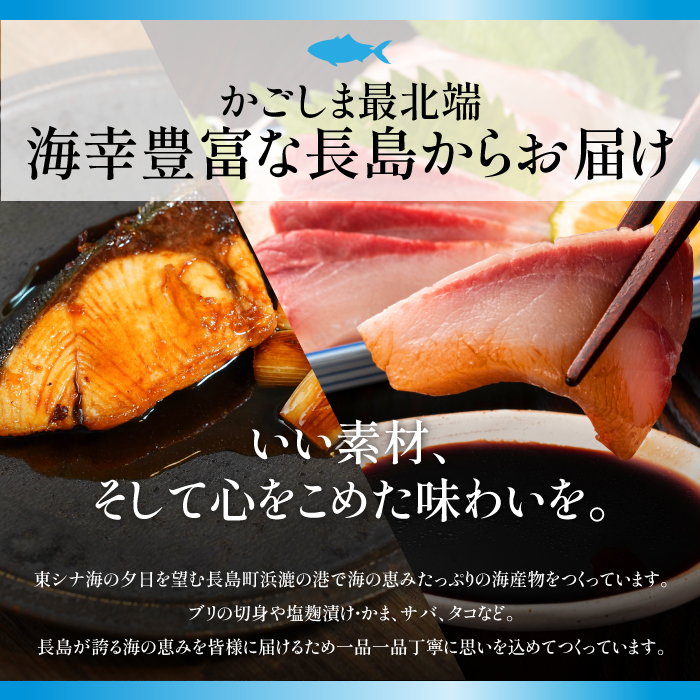 かごしま最北端
海幸豊富な長島からお届け

いい素材、
そして心をこめた味わいを。

東シナ海の夕日を望む長島町浜漉の港で海の恵みたっぷりの海産物をつくっています。
ブリの切身や塩麹漬け・かま、サバ、タコなど。
長島が誇る海の恵みを皆様に届けるため一品一品丁寧に思いを込めてつくっています。